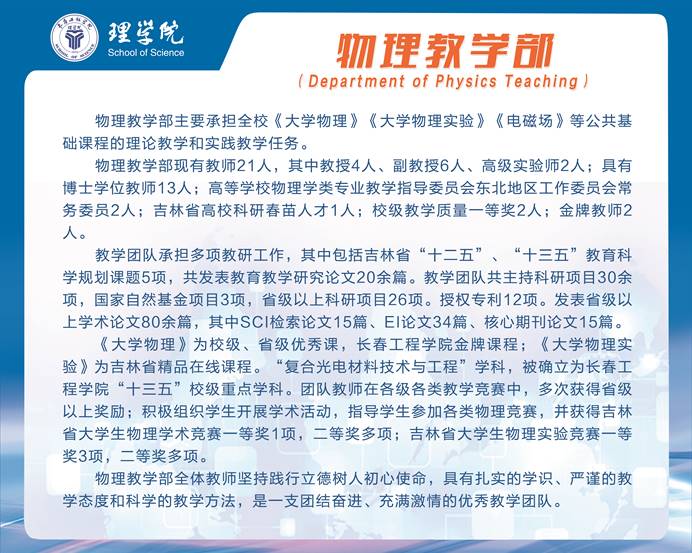 理学院
School of Science

物理教学部
( Department of Physics Teaching )

物理教学部主要承担全校《大学物理》《大学物理实验》《电磁场》等公共基础课程的理论教学和实践教学任务。

物理教学部现有教师21人，其中教授4人、副教授6人、高级实验师2人；具有博士学位教师13人；高等学校物理学类专业教学指导委员会东北地区工作委员会常务委员2人；吉林省高校科研春苗人才1人；校级教学质量一等奖2人；金牌教师2人。

教学团队承担多项教研工作，其中包括吉林省“十二五”、“十三五”教育科学规划课题5项，共发表教育教学研究论文20余篇。教学团队共主持科研项目30余项，国家自然基金项目3项，省级以上科研项目26项。授权专利12项。发表省级以上学术论文80余篇，其中SCI检索论文15篇、EI论文34篇、核心期刊论文15篇。

《大学物理》为校级、省级优秀课，长春工程学院金牌课程；《大学物理实验》为吉林省精品在线课程。“复合光电材料技术与工程”学科，被确立为长春工程学院“十三五”校级重点学科。团队教师在各级各类教学竞赛中，多次获得省级以上奖励；积极组织学生开展学术活动，指导学生参加各类物理竞赛，并获得吉林省大学生物理学术竞赛一等奖1项，二等奖多项；吉林省大学生物理实验竞赛一等奖3项，二等奖多项。

物理教学部全体教师坚持践行立德树人初心使命，具有扎实的学识、严谨的教学态度和科学的教学方法，是一支团结奋进、充满激情的优秀教学团队。